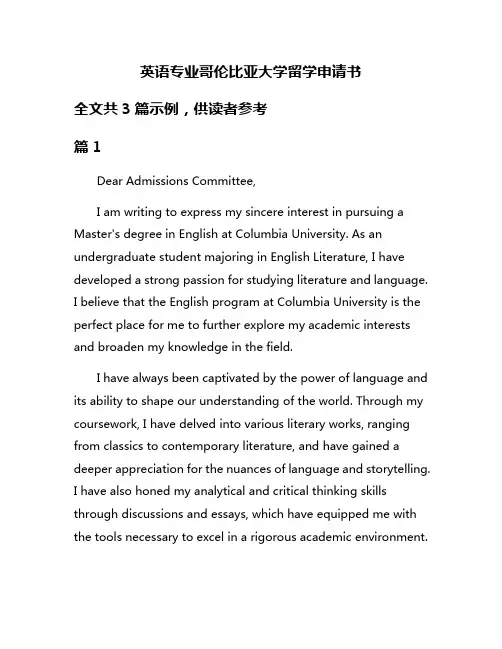 英语专业哥伦比亚大学留学申请书

全文共 3 篇示例，供读者参考

篇 1

Dear Admissions Committee,

I am writing to express my sincere interest in pursuing a Master's degree in English at Columbia University. As an undergraduate student majoring in English Literature, I have developed a strong passion for studying literature and language. I believe that the English program at Columbia University is the perfect place for me to further explore my academic interests and broaden my knowledge in the field.

I have always been captivated by the power of language and its ability to shape our understanding of the world. Through my coursework, I have delved into various literary works, ranging from classics to contemporary literature, and have gained a deeper appreciation for the nuances of language and storytelling. I have also honed my analytical and critical thinking skills through discussions and essays, which have equipped me with the tools necessary to excel in a rigorous academic environment.